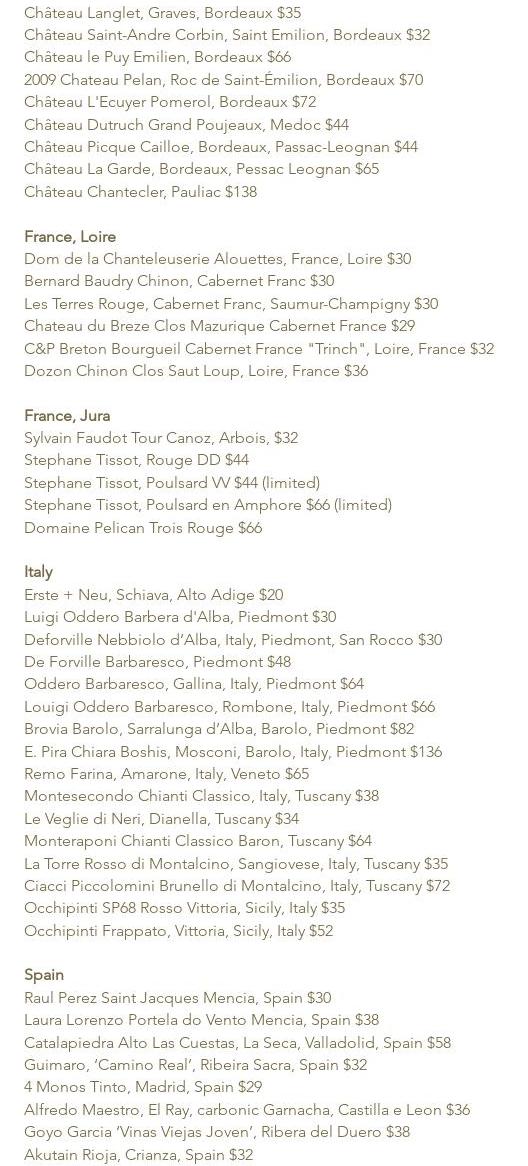 Château Langlet, Graves, Bordeaux $35
Château Saint-Andre Corbin, Saint Emilion, Bordeaux $32
Château le Puy Emilien, Bordeaux $66
2009 Chateau Pelan, Roc de Saint-Émilion, Bordeaux $70
Château L'Ecuyer Pomerol, Bordeaux $72
Château Dutruch Grand Poujeaux, Medoc $44
Château Picque Cailloe, Bordeaux, Passac-Leognan $44
Château La Garde, Bordeaux, Pessac Leognan $65
Château Chantecler, Pauliac $138

France, Loire
Dom de la Chanteleuserie Alouettes, France, Loire $30
Bernard Baudry Chinon, Cabernet Franc $30
Les Terres Rouge, Cabernet Franc, Saumur-Champigny $30
Chateau du Breze Clos Mazurique Cabernet France $29
C&P Breton Bourgueil Cabernet France "Trinch", Loire, France $32
Dozon Chinon Clos Saut Loup, Loire, France $36

France, Jura
Sylvain Faudot Tour Canoz, Arbois, $32
Stephane Tissot, Rouge DD $44
Stephane Tissot, Poulsard VV $44 (limited)
Stephane Tissot, Poulsard en Amphore $66 (limited)
Domaine Pelican Trois Rouge $66

Italy
Erste + Neu, Schiava, Alto Adige $20
Luigi Oddero Barbera d'Alba, Piedmont $30
Deforville Nebbiolo d'Alba, Italy, Piedmont, San Rocco $30
De Forville Barbaresco, Piedmont $48
Oddero Barbaresco, Gallina, Italy, Piedmont $64
Louigi Oddero Barbaresco, Rombone, Italy, Piedmont $66
Brovia Barolo, Sarralunga d'Alba, Barolo, Piedmont $82
E. Pira Chiara Boshis, Mosconi, Barolo, Italy, Piedmont $136
Remo Farina, Amarone, Italy, Veneto $65
Montesecondo Chianti Classico, Italy, Tuscany $38
Le Veglie di Neri, Dianella, Tuscany $34
Monteraponi Chianti Classico Baron, Tuscany $64
La Torre Rosso di Montalcino, Sangiovese, Italy, Tuscany $35
Ciacci Piccolomini Brunello di Montalcino, Italy, Tuscany $72
Occhipinti SP68 Rosso Vittoria, Sicily, Italy $35
Occhipinti Frappato, Vittoria, Sicily, Italy $52

Spain
Raul Perez Saint Jacques Mencia, Spain $30
Laura Lorenzo Portela do Vento Mencia, Spain $38
Catalapiedra Alto Las Cuestas, La Seca, Valladolid, Spain $58
Guimaro, 'Camino Real', Ribeira Sacra, Spain $32
4 Monos Tinto, Madrid, Spain $29
Alfredo Maestro, El Ray, carbonic Garnacha, Castilla e Leon $36
Goyo Garcia 'Vinas Viejas Joven', Ribera del Duero $38
Akutain Rioja, Crianza, Spain $32